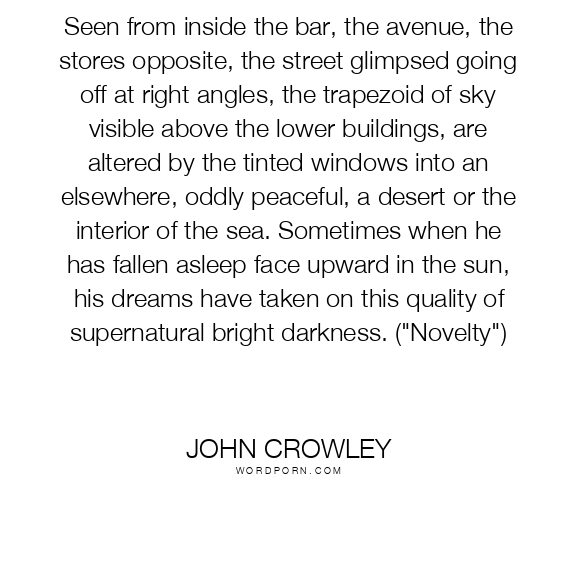 Seen from inside the bar, the avenue, the stores opposite, the street glimpsed going off at right angles, the trapezoid of sky visible above the lower buildings, are altered by the tinted windows into an elsewhere, oddly peaceful, a desert or the interior of the sea. Sometimes when he has fallen asleep face upward in the sun, his dreams have taken on this quality of supernatural bright darkness. ("Novelty")

JOHN CROWLEY
WORDPORN.COM